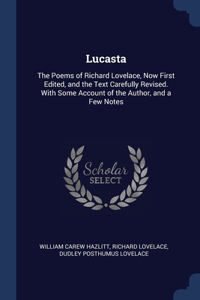 Lucasta

The Poems of Richard Lovelace, Now First Edited, and the Text Carefully Revised. With Some Account of the Author, and a Few Notes

Scholar SELECT

WILLIAM CAREW HAZLITT, RICHARD LOVELACE, DUDLEY POSTHUMUS LOVELACE